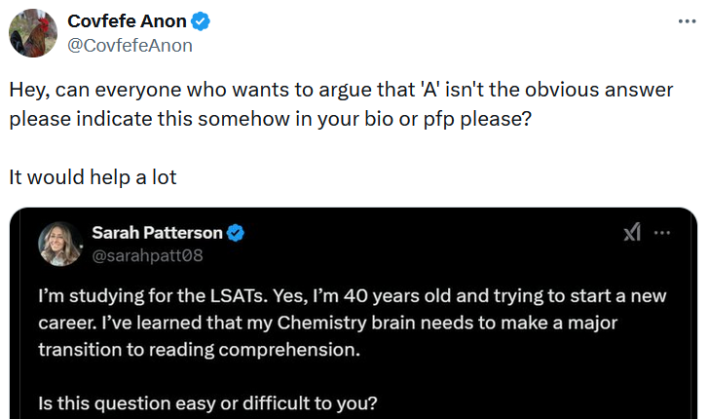 Covfefe Anon
@CovfefeAnon

Hey, can everyone who wants to argue that 'A' isn't the obvious answer please indicate this somehow in your bio or pfp please?

It would help a lot

Sarah Patterson
@sarahpatt08

I'm studying for the LSATs. Yes, I'm 40 years old and trying to start a new career. I've learned that my Chemistry brain needs to make a major transition to reading comprehension.

Is this question easy or difficult to you?